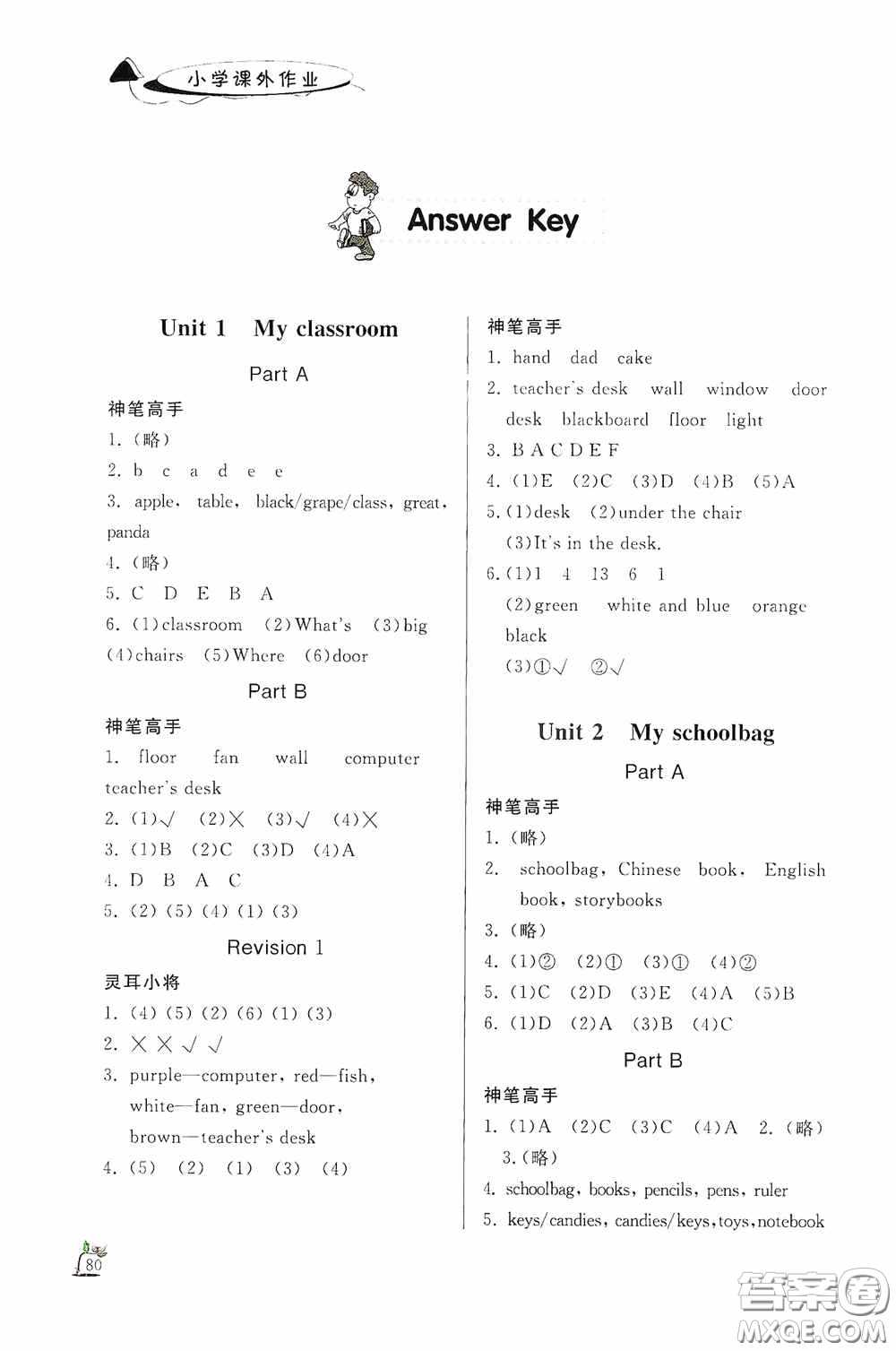 小学课外作业

Answer Key

Unit 1 My classroom

Part A

神笔高手

1.（略）

2. b c a d e e

3. apple, table, black/grape/class, great, panda

4.（略）

5. C D E B A

6. (1)classroom (2)What's (3)big (4)chairs (5)Where (6)door

Part B

神笔高手

1. floor fan wall computer teacher's desk

2. (1)√ (2)× (3)√ (4)×

3. (1)B (2)C (3)D (4)A

4. D B A C

5. (2) (5) (4) (1) (3)

Revision 1

灵耳小将

1. (4) (5) (2) (6) (1) (3)

2. × × √ √

3. purple—computer, red—fish, white—fan, green—door, brown—teacher's desk

4. (5) (2) (1) (3) (4)

神笔高手

1. hand dad cake

2. teacher's desk wall window door desk blackboard floor light

3. B A C D E F

4. (1)E (2)C (3)D (4)B (5)A

5. (1)desk (2)under the chair (3)It's in the desk.

6. (1)1 4 13 6 1 (2)green white and blue orange black (3)①√ ②√

Unit 2 My schoolbag

Part A

神笔高手

1.（略）

2. schoolbag, Chinese book, English book, storybooks

3.（略）

4. (1)② (2)① (3)① (4)②

5. (1)C (2)D (3)E (4)A (5)B

6. (1)D (2)A (3)B (4)C

Part B

神笔高手

1. (1)A (2)C (3)C (4)A 2.（略） 3.（略）

4. schoolbag, books, pencils, pens, ruler

5. keys/candies, candies/keys, toys, notebook

80

答案圈 MXQE.COM